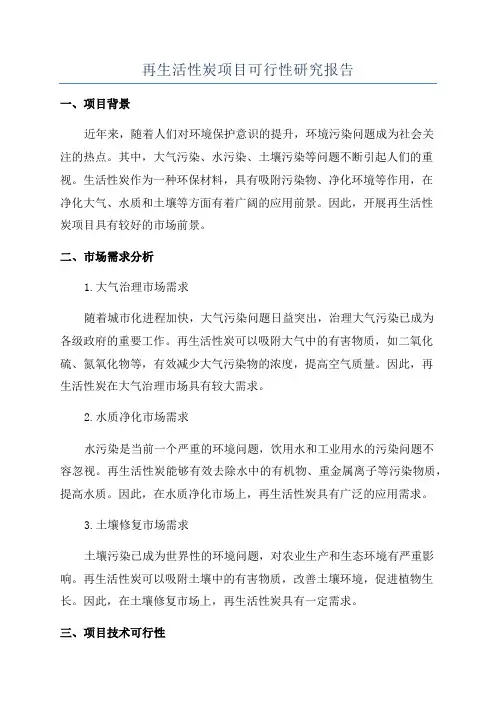 再生活性炭项目可行性研究报告

一、项目背景

近年来，随着人们对环境保护意识的提升，环境污染问题成为社会关注的热点。其中，大气污染、水污染、土壤污染等问题不断引起人们的重视。生活性炭作为一种环保材料，具有吸附污染物、净化环境等作用，在净化大气、水质和土壤等方面有着广阔的应用前景。因此，开展再生活性炭项目具有较好的市场前景。

二、市场需求分析

1.大气治理市场需求

随着城市化进程加快，大气污染问题日益突出，治理大气污染已成为各级政府的重要工作。再生活性炭可以吸附大气中的有害物质，如二氧化硫、氮氧化物等，有效减少大气污染物的浓度，提高空气质量。因此，再生活性炭在大气治理市场具有较大需求。

2.水质净化市场需求

水污染是当前一个严重的环境问题，饮用水和工业用水的污染问题不容忽视。再生活性炭能够有效去除水中的有机物、重金属离子等污染物质，提高水质。因此，在水质净化市场上，再生活性炭具有广泛的应用需求。

3.土壤修复市场需求

土壤污染已成为世界性的环境问题，对农业生产和生态环境有严重影响。再生活性炭可以吸附土壤中的有害物质，改善土壤环境，促进植物生长。因此，在土壤修复市场上，再生活性炭具有一定需求。

三、项目技术可行性